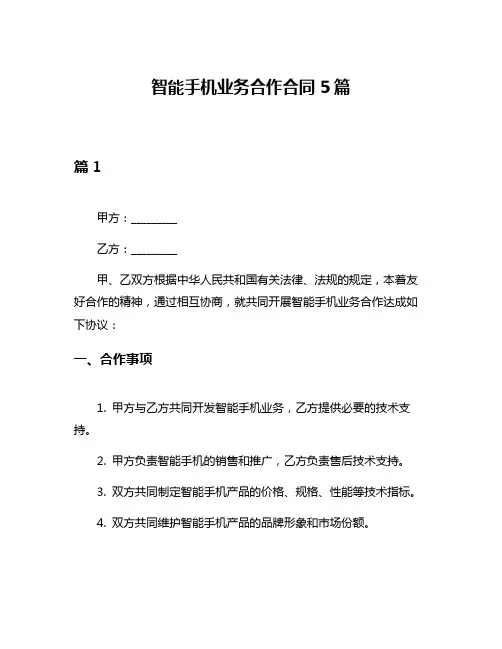 智能手机业务合作合同 5 篇

篇 1

甲方：________

乙方：________

甲、乙双方根据中华人民共和国有关法律、法规的规定，本着友好合作的精神，通过相互协商，就共同开展智能手机业务合作达成如下协议：

一、合作事项

1. 甲方与乙方共同开发智能手机业务，乙方提供必要的技术支持。

2. 甲方负责智能手机的销售和推广，乙方负责售后技术支持。

3. 双方共同制定智能手机产品的价格、规格、性能等技术指标。

4. 双方共同维护智能手机产品的品牌形象和市场份额。